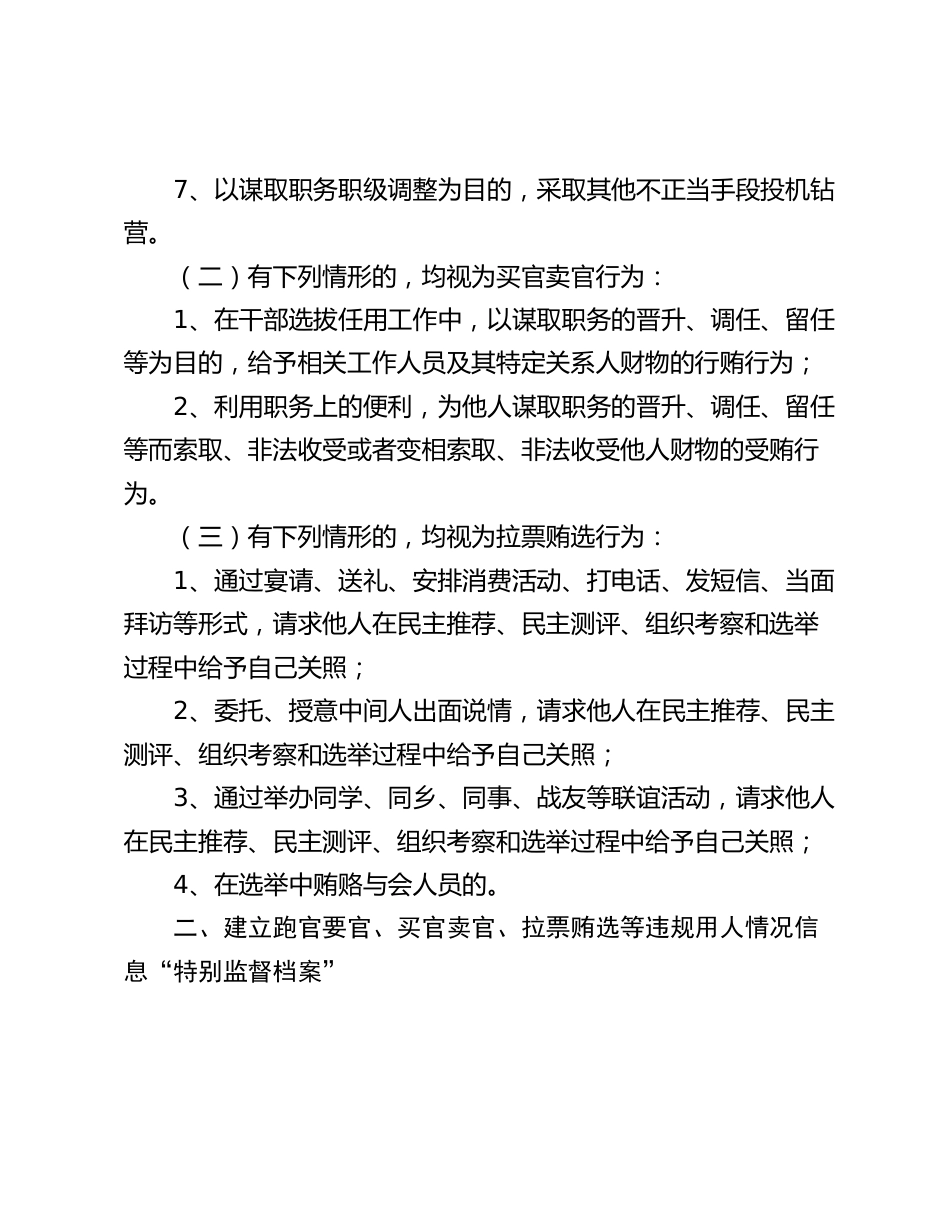 7、以谋取职务职级调整为目的，采取其他不正当手段投机钻营。

（二）有下列情形的，均视为买官卖官行为：

1、在干部选拔任用工作中，以谋取职务的晋升、调任、留任等为目的，给予相关工作人员及其特定关系人财物的行贿行为；

2、利用职务上的便利，为他人谋取职务的晋升、调任、留任等而索取、非法收受或者变相索取、非法收受他人财物的受贿行为。

（三）有下列情形的，均视为拉票贿选行为：

1、通过宴请、送礼、安排消费活动、打电话、发短信、当面拜访等形式，请求他人在民主推荐、民主测评、组织考察和选举过程中给予自己关照；

2、委托、授意中间人出面说情，请求他人在民主推荐、民主测评、组织考察和选举过程中给予自己关照；

3、通过举办同学、同乡、同事、战友等联谊活动，请求他人在民主推荐、民主测评、组织考察和选举过程中给予自己关照；

4、在选举中贿赂与会人员的。

二、建立跑官要官、买官卖官、拉票贿选等违规用人情况信息“特别监督档案”